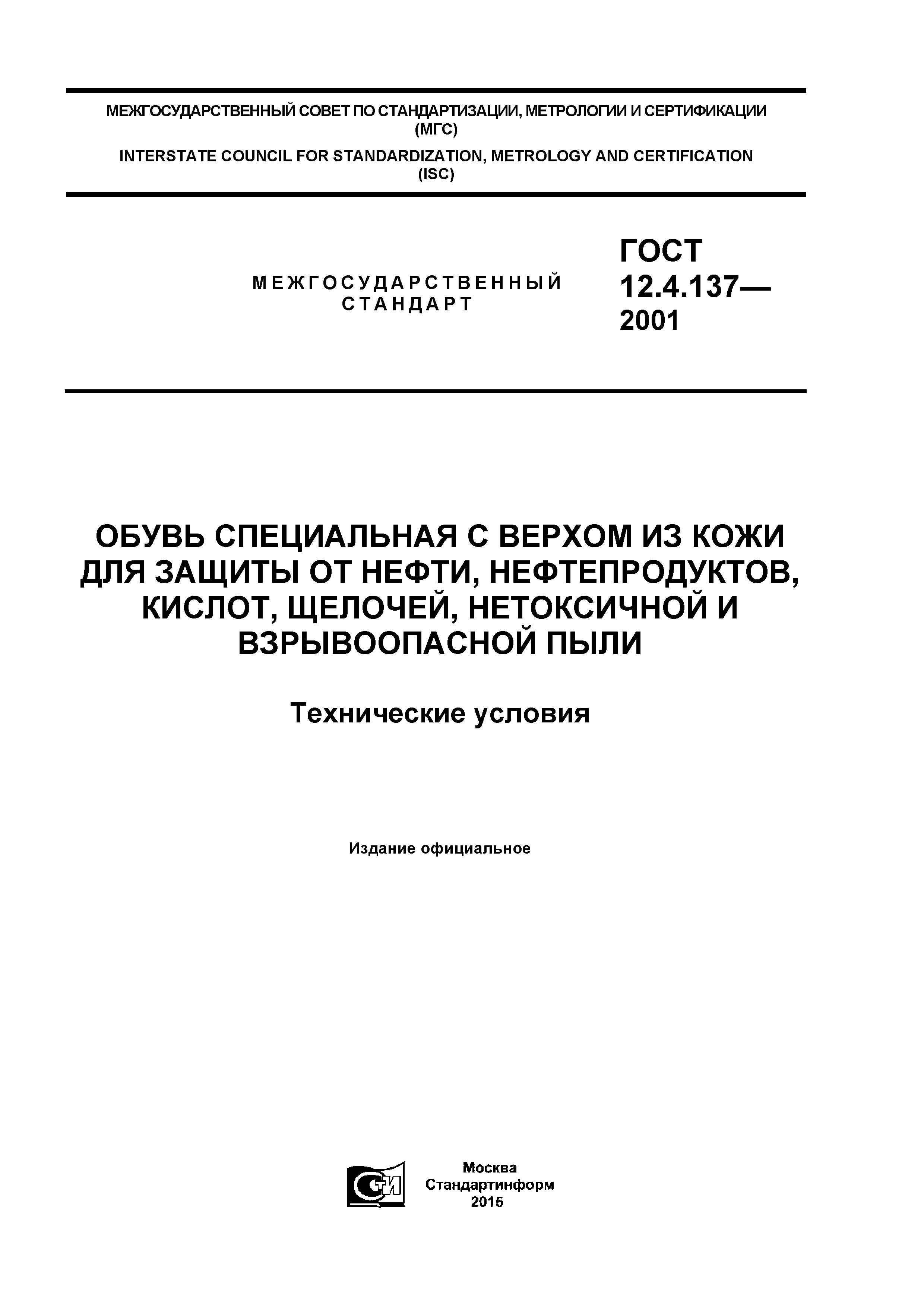 МЕЖГОСУДАРСТВЕННЫЙ СОВЕТ ПО СТАНДАРТИЗАЦИИ, МЕТРОЛОГИИ И СЕРТИФИКАЦИИ
(МГС)
INTERSTATE COUNCIL FOR STANDARDIZATION, METROLOGY AND CERTIFICATION
(ISC)

МЕЖГОСУДАРСТВЕННЫЙ
СТАНДАРТ

ГОСТ
12.4.137—
2001

ОБУВЬ СПЕЦИАЛЬНАЯ С ВЕРХОМ ИЗ КОЖИ ДЛЯ ЗАЩИТЫ ОТ НЕФТИ, НЕФТЕПРОДУКТОВ, КИСЛОТ, ЩЕЛОЧЕЙ, НЕТОКСИЧНОЙ И ВЗРЫВООПАСНОЙ ПЫЛИ

Технические условия

Издание официальное

СТИ

Москва
Стандартинформ
2015